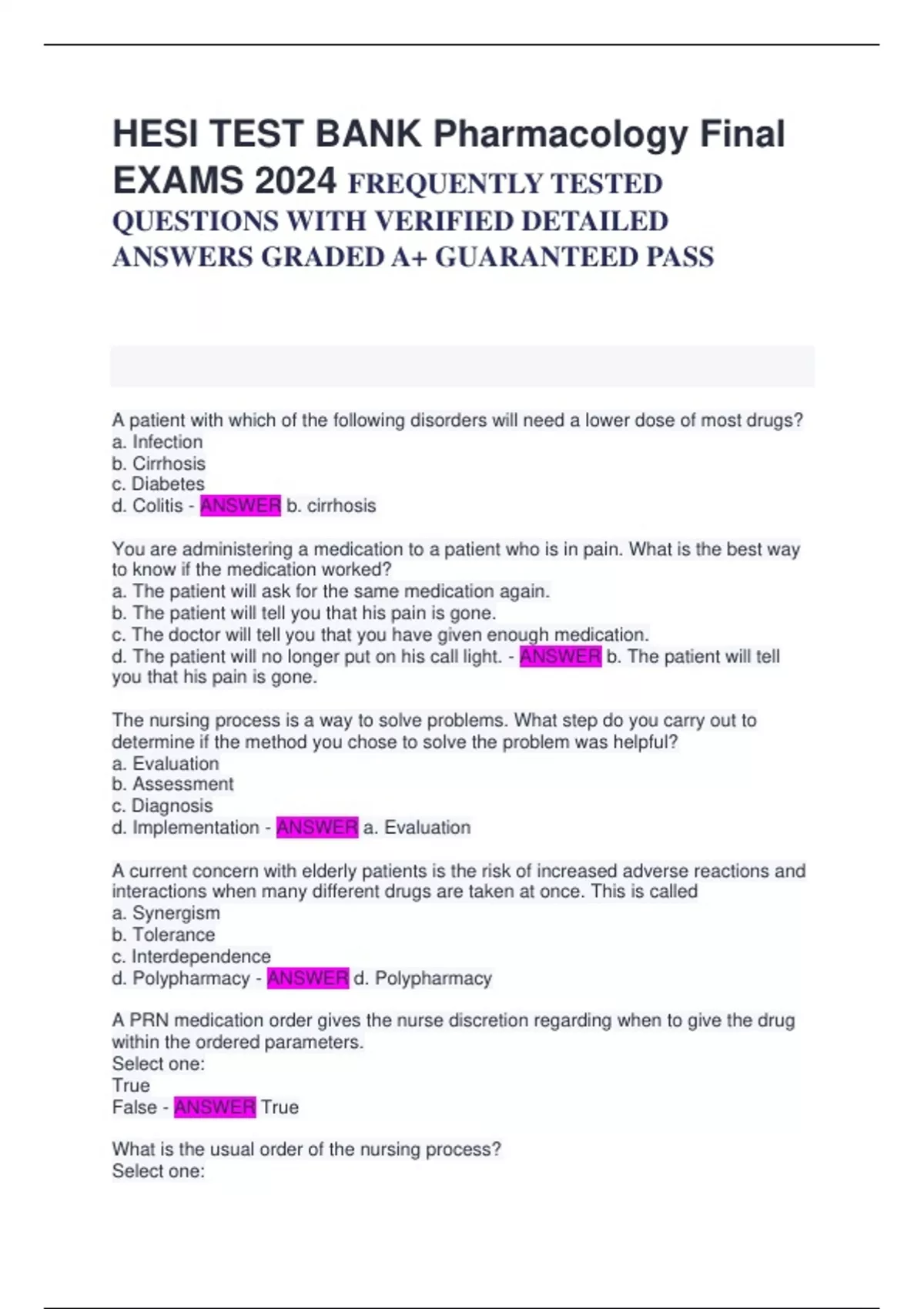 HESI TEST BANK Pharmacology Final EXAMS 2024 FREQUENTLY TESTED QUESTIONS WITH VERIFIED DETAILED ANSWERS GRADED A+ GUARANTEED PASS

A patient with which of the following disorders will need a lower dose of most drugs?
a. Infection
b. Cirrhosis
c. Diabetes
d. Colitis - ANSWER b. cirrhosis

You are administering a medication to a patient who is in pain. What is the best way to know if the medication worked?
a. The patient will ask for the same medication again.
b. The patient will tell you that his pain is gone.
c. The doctor will tell you that you have given enough medication.
d. The patient will no longer put on his call light. - ANSWER b. The patient will tell you that his pain is gone.

The nursing process is a way to solve problems. What step do you carry out to determine if the method you chose to solve the problem was helpful?
a. Evaluation
b. Assessment
c. Diagnosis
d. Implementation - ANSWER a. Evaluation

A current concern with elderly patients is the risk of increased adverse reactions and interactions when many different drugs are taken at once. This is called
a. Synergism
b. Tolerance
c. Interdependence
d. Polypharmacy - ANSWER d. Polypharmacy

A PRN medication order gives the nurse discretion regarding when to give the drug within the ordered parameters.
Select one:
True
False - ANSWER True

What is the usual order of the nursing process?
Select one: